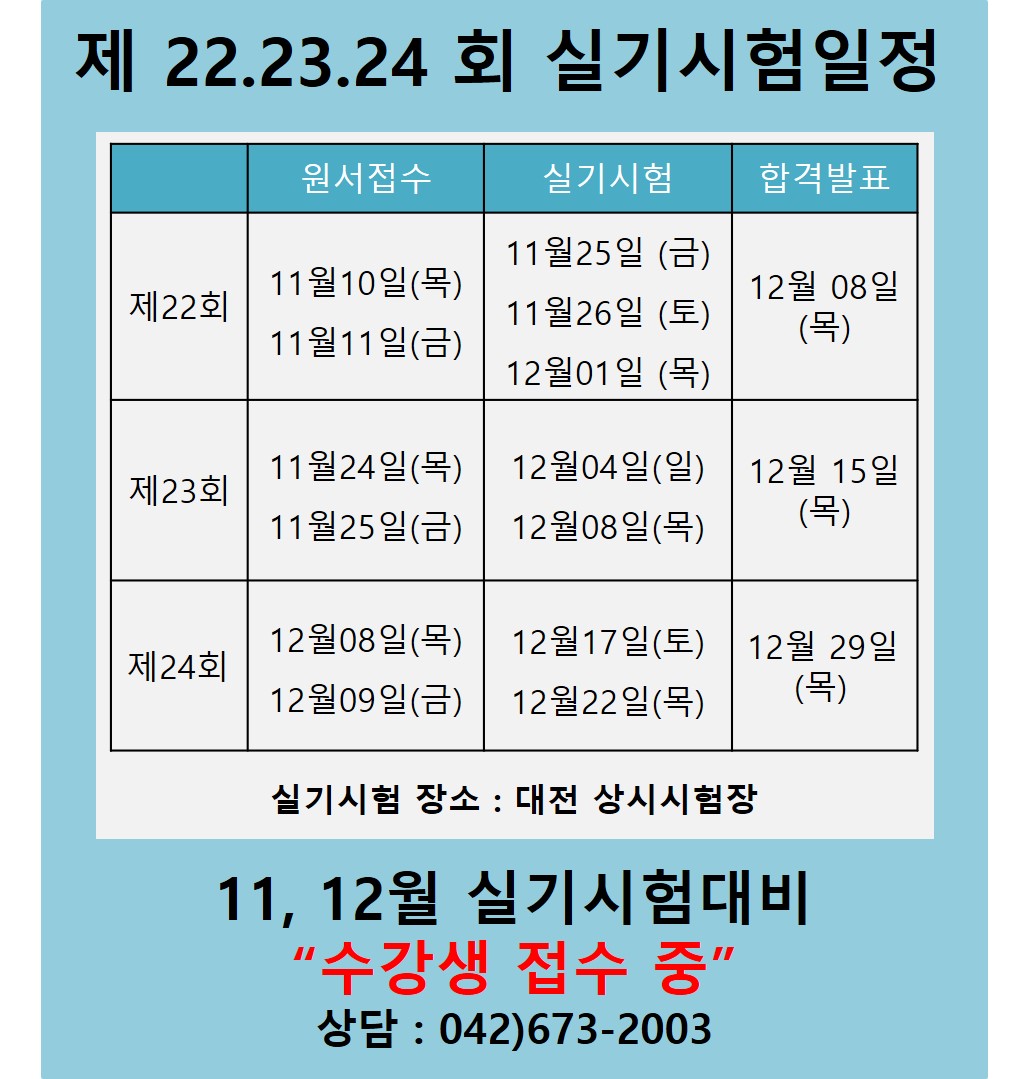 제 22.23.24 회 실기시험일정

|  | 원서접수 | 실기시험 | 합격발표 |
|---|---|---|---|
| 제22회 | 11월10일(목) 11월11일(금) | 11월25일 (금) 11월26일 (토) 12월01일 (목) | 12월 08일 (목) |
| 제23회 | 11월24일(목) 11월25일(금) | 12월04일(일) 12월08일(목) | 12월 15일 (목) |
| 제24회 | 12월08일(목) 12월09일(금) | 12월17일(토) 12월22일(목) | 12월 29일 (목) |

실기시험 장소 : 대전 상시시험장

11, 12월 실기시험대비
"수강생 접수 중"
상담 : 042)673-2003